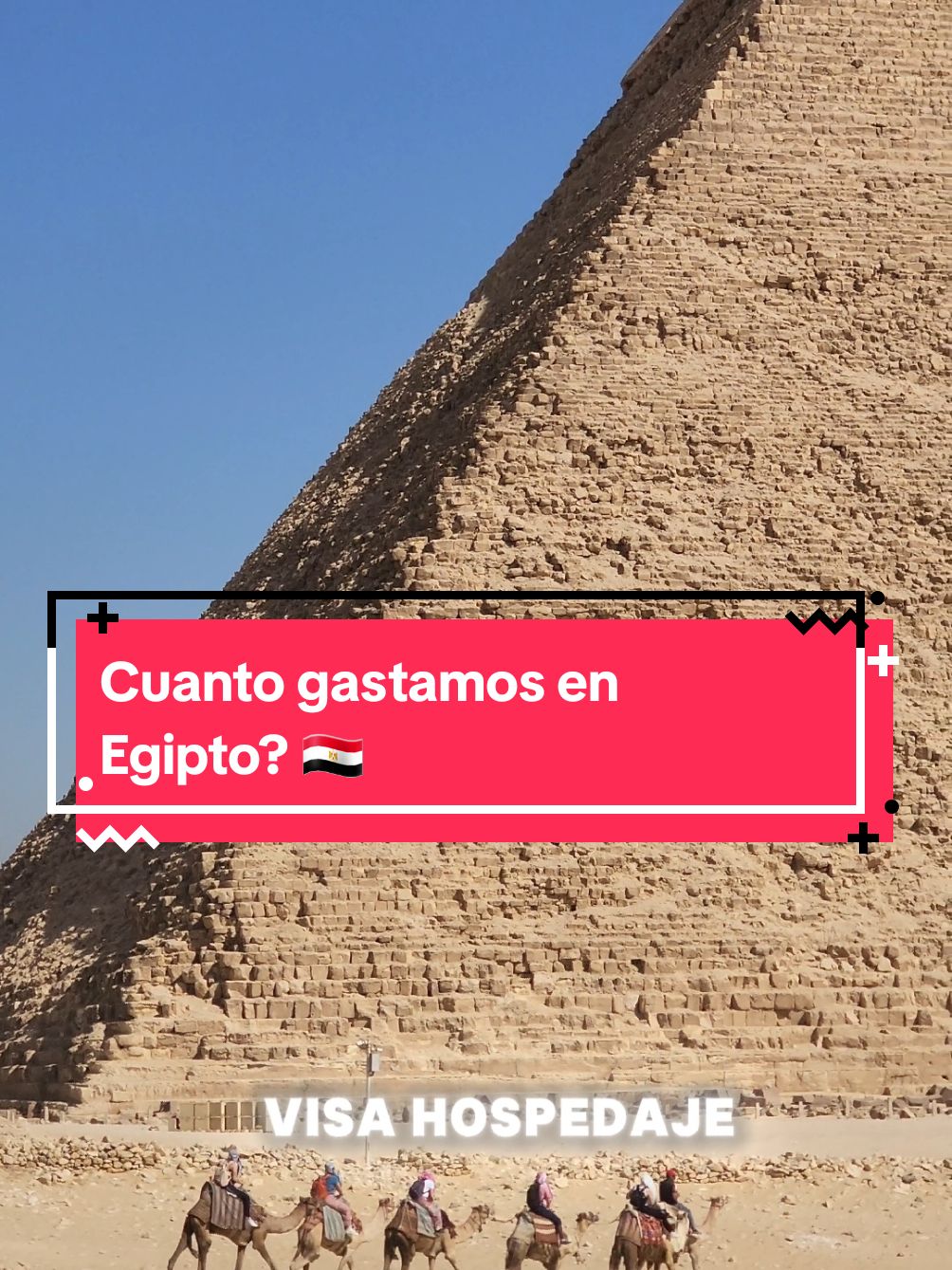 Cuanto gastamos en Egipto? 🇪🇬

VISA HOSPEDAJE